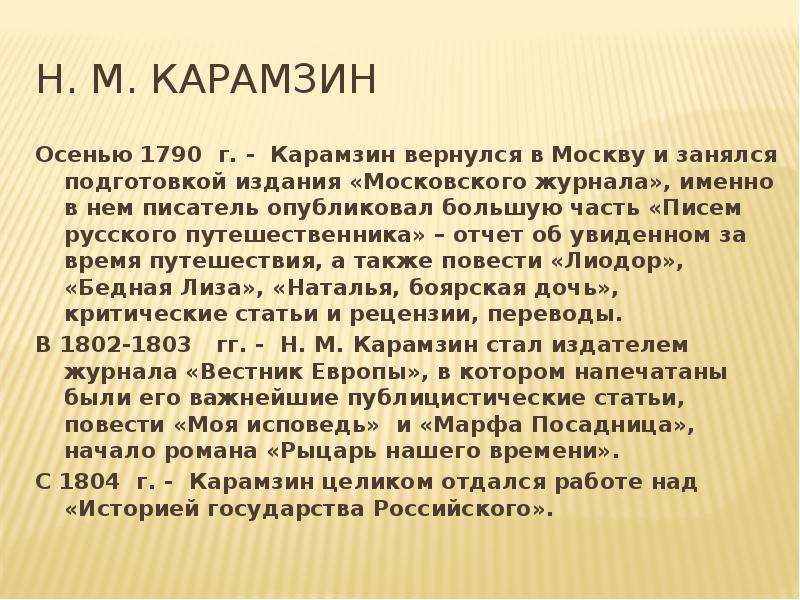 Н. М. КАРАМЗИН

Осенью 1790 г. - Карамзин вернулся в Москву и занялся подготовкой издания «Московского журнала», именно в нем писатель опубликовал большую часть «Писем русского путешественника» – отчет об увиденном за время путешествия, а также повести «Лиодор», «Бедная Лиза», «Наталья, боярская дочь», критические статьи и рецензии, переводы.

В 1802-1803 гг. - Н. М. Карамзин стал издателем журнала «Вестник Европы», в котором напечатаны были его важнейшие публицистические статьи, повести «Моя исповедь» и «Марфа Посадница», начало романа «Рыцарь нашего времени».

С 1804 г. - Карамзин целиком отдался работе над «Историей государства Российского».